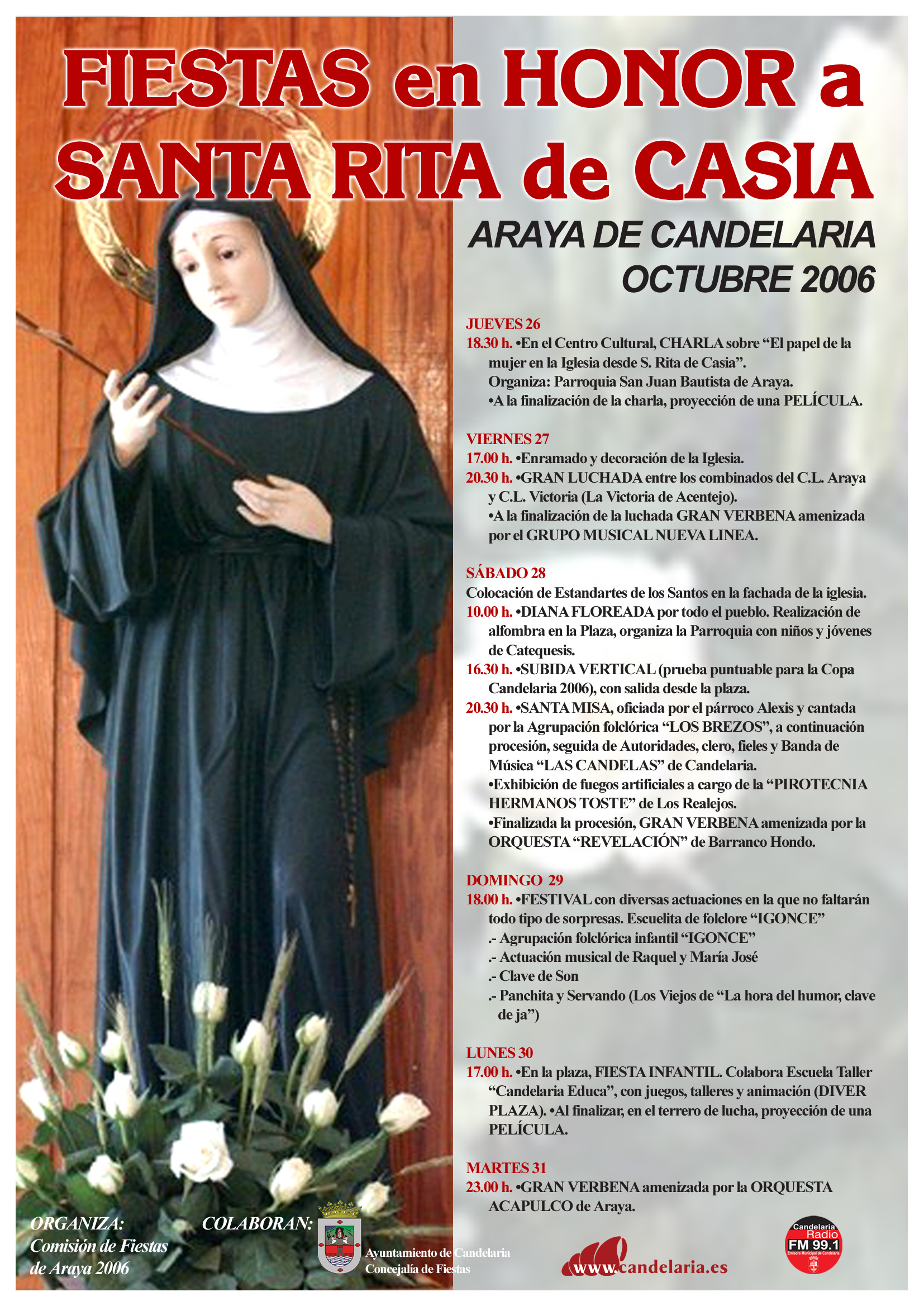 FIESTAS en HONOR a SANTA RITA de CASIA

ARAYA DE CANDELARIA
OCTUBRE 2006

JUEVES 26
18.30 h. •En el Centro Cultural, CHARLA sobre “El papel de la mujer en la Iglesia desde S. Rita de Casia”.
Organiza: Parroquia San Juan Bautista de Araya.
•A la finalización de la charla, proyección de una PELÍCULA.

VIERNES 27
17.00 h. •Enramado y decoración de la Iglesia.
20.30 h. •GRAN LUCHADA entre los combinados del C.L. Araya y C.L. Victoria (La Victoria de Acentejo).
•A la finalización de la luchada GRAN VERBENA amenizada por el GRUPO MUSICAL NUEVA LINEA.

SÁBADO 28
Colocación de Estandartes de los Santos en la fachada de la iglesia.
10.00 h. •DIANA FLOREADA por todo el pueblo. Realización de alfombra en la Plaza, organiza la Parroquia con niños y jóvenes de Catequesis.
16.30 h. •SUBIDA VERTICAL (prueba puntuable para la Copa Candelaria 2006), con salida desde la plaza.
20.30 h. •SANTA MISA, oficiada por el párroco Alexis y cantada por la Agrupación folclórica “LOS BREZOS”, a continuación procesión, seguida de Autoridades, clero, fieles y Banda de Música “LAS CANDELAS” de Candelaria.
•Exhibición de fuegos artificiales a cargo de la “PIROTECNIA HERMANOS TOSTE” de Los Realejos.
•Finalizada la procesión, GRAN VERBENA amenizada por la ORQUESTA “REVELACIÓN” de Barranco Hondo.

DOMINGO 29
18.00 h. •FESTIVAL con diversas actuaciones en la que no faltarán todo tipo de sorpresas. Escuelita de folclore “IGONCE”
.- Agrupación folclórica infantil “IGONCE”
.- Actuación musical de Raquel y María José
.- Clave de Son
.- Panchita y Servando (Los Viejos de “La hora del humor, clave de ja”)

LUNES 30
17.00 h. •En la plaza, FIESTA INFANTIL. Colabora Escuela Taller “Candelaria Educa”, con juegos, talleres y animación (DIVER PLAZA). •Al finalizar, en el terrero de lucha, proyección de una PELÍCULA.

MARTES 31
23.00 h. •GRAN VERBENA amenizada por la ORQUESTA ACAPULCO de Araya.

ORGANIZA:
Comisión de Fiestas de Araya 2006

COLABORAN:
Ayuntamiento de Candelaria
Concejalía de Fiestas

www.candelaria.es

Candelaria Radio FM 99.1
Emisora Municipal de Candelaria